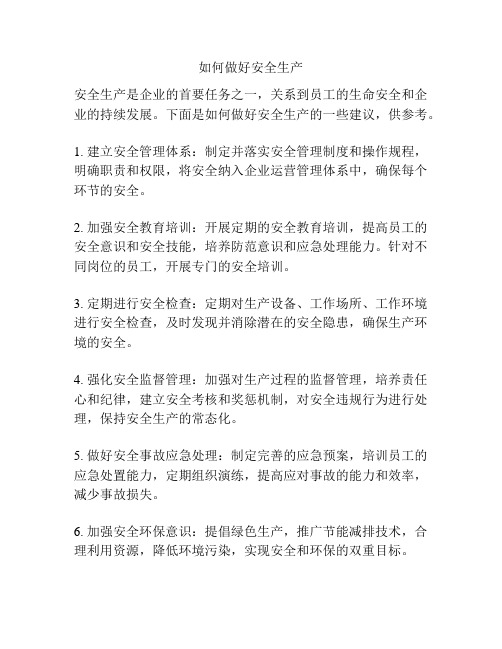 如何做好安全生产

安全生产是企业的首要任务之一，关系到员工的生命安全和企业的持续发展。下面是如何做好安全生产的一些建议，供参考。

1. 建立安全管理体系：制定并落实安全管理制度和操作规程，明确职责和权限，将安全纳入企业运营管理体系中，确保每个环节的安全。

2. 加强安全教育培训：开展定期的安全教育培训，提高员工的安全意识和安全技能，培养防范意识和应急处理能力。针对不同岗位的员工，开展专门的安全培训。

3. 定期进行安全检查：定期对生产设备、工作场所、工作环境进行安全检查，及时发现并消除潜在的安全隐患，确保生产环境的安全。

4. 强化安全监督管理：加强对生产过程的监督管理，培养责任心和纪律，建立安全考核和奖惩机制，对安全违规行为进行处理，保持安全生产的常态化。

5. 做好安全事故应急处理：制定完善的应急预案，培训员工的应急处置能力，定期组织演练，提高应对事故的能力和效率，减少事故损失。

6. 加强安全环保意识：提倡绿色生产，推广节能减排技术，合理利用资源，降低环境污染，实现安全和环保的双重目标。